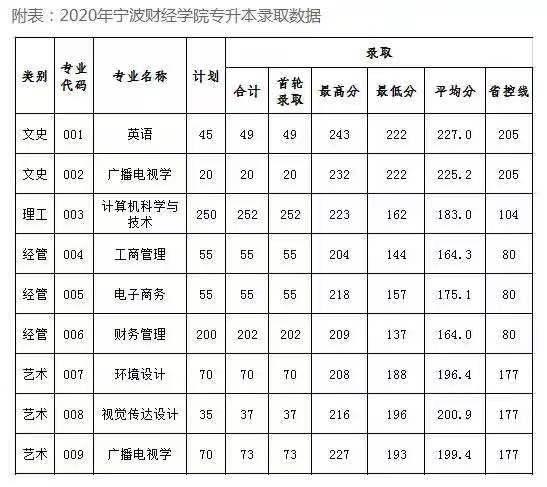 附表：2020年宁波财经学院专升本录取数据

| 类别 | 专业代码 | 专业名称 | 计划 | 录取 合计 | 录取 首轮录取 | 录取 最高分 | 录取 最低分 | 录取 平均分 | 录取 省控线 |
|---|---|---|---|---|---|---|---|---|---|
| 文史 | 001 | 英语 | 45 | 49 | 49 | 243 | 222 | 227.0 | 205 |
| 文史 | 002 | 广播电视学 | 20 | 20 | 20 | 232 | 222 | 225.2 | 205 |
| 理工 | 003 | 计算机科学与技术 | 250 | 252 | 252 | 223 | 162 | 183.0 | 104 |
| 经管 | 004 | 工商管理 | 55 | 55 | 55 | 204 | 144 | 164.3 | 80 |
| 经管 | 005 | 电子商务 | 55 | 55 | 55 | 218 | 157 | 175.1 | 80 |
| 经管 | 006 | 财务管理 | 200 | 202 | 202 | 209 | 137 | 164.0 | 80 |
| 艺术 | 007 | 环境设计 | 70 | 70 | 70 | 208 | 188 | 196.4 | 177 |
| 艺术 | 008 | 视觉传达设计 | 35 | 37 | 37 | 216 | 196 | 200.9 | 177 |
| 艺术 | 009 | 广播电视学 | 70 | 73 | 73 | 227 | 193 | 199.4 | 177 |